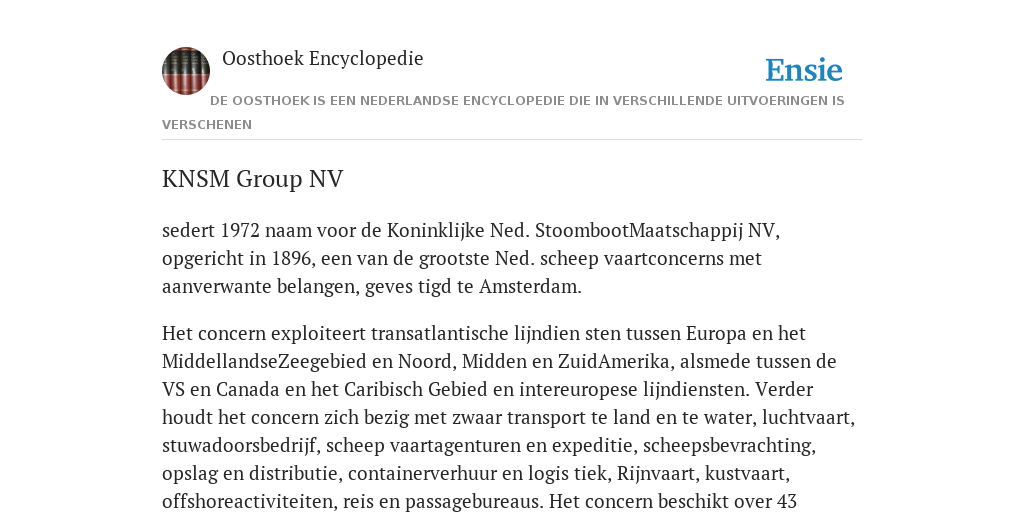 Oosthoek Encyclopedie

Ensie

DE OOSTHOEK IS EEN NEDERLANDSE ENCYCLOPEDIE DIE IN VERSCHILLENDE UITVOERINGEN IS VERSCHENEN

KNSM Group NV

sedert 1972 naam voor de Koninklijke Ned. StoombootMaatschappij NV, opgericht in 1896, een van de grootste Ned. scheep vaartconcerns met aanverwante belangen, geves tigd te Amsterdam.

Het concern exploiteert transatlantische lijndien sten tussen Europa en het MiddellandseZeegebied en Noord, Midden en ZuidAmerika, alsmede tussen de VS en Canada en het Caribisch Gebied en intereuropese lijndiensten. Verder houdt het concern zich bezig met zwaar transport te land en te water, luchtvaart, stuwadoorsbedrijf, scheep vaartagenturen en expeditie, scheepsbevrachting, opslag en distributie, containerverhuur en logis tiek, Rijnvaart, kustvaart, offshoreactiviteiten, reis en passagebureaus. Het concern beschikt over 43